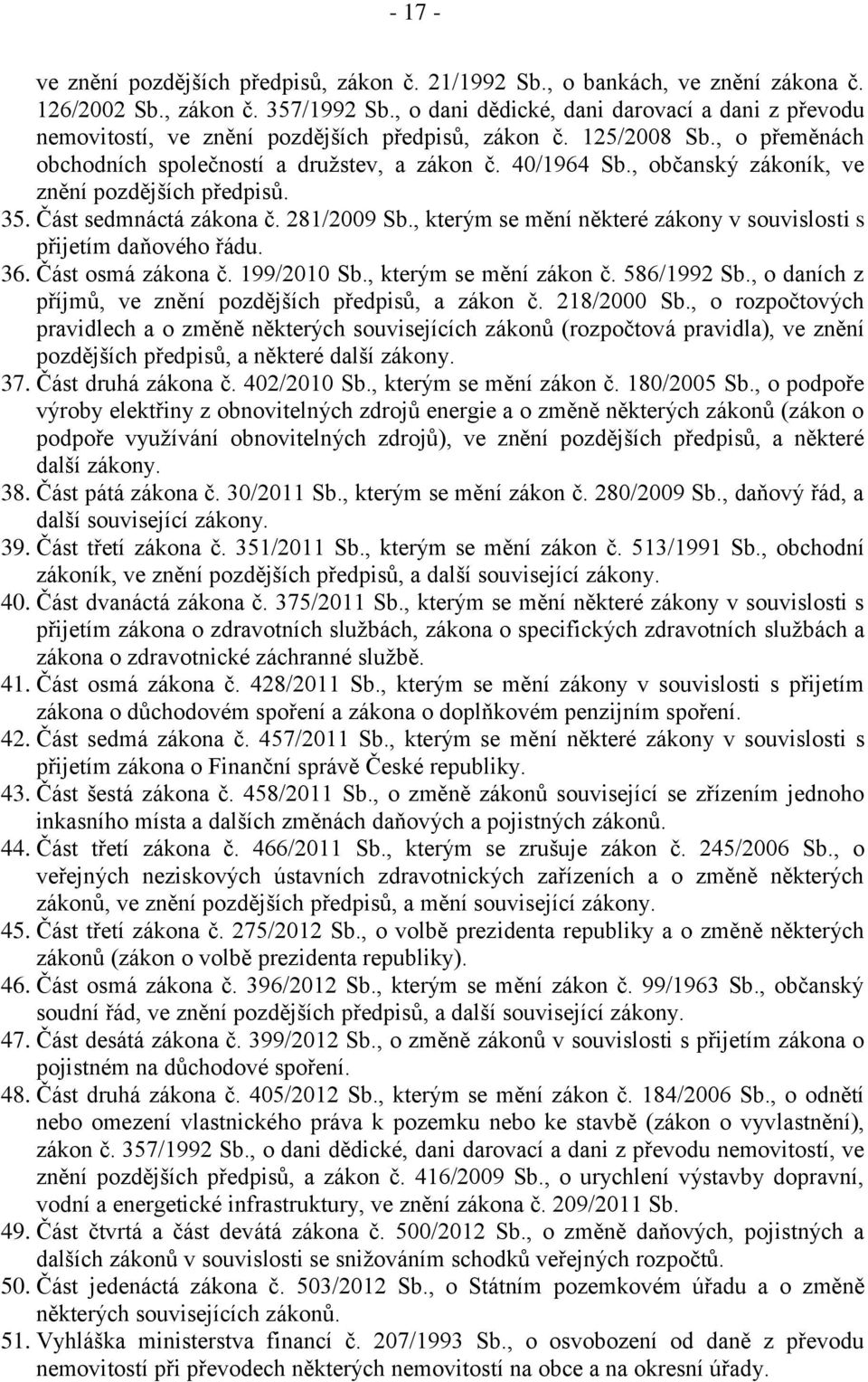 - 17 -

ve znění pozdějších předpisů, zákon č. 21/1992 Sb., o bankách, ve znění zákona č. 126/2002 Sb., zákon č. 357/1992 Sb., o dani dědické, dani darovací a dani z převodu nemovitostí, ve znění pozdějších předpisů, zákon č. 125/2008 Sb., o přeměnách obchodních společností a družstev, a zákon č. 40/1964 Sb., občanský zákoník, ve znění pozdějších předpisů.

35. Část sedmnáctá zákona č. 281/2009 Sb., kterým se mění některé zákony v souvislosti s přijetím daňového řádu.

36. Část osmá zákona č. 199/2010 Sb., kterým se mění zákon č. 586/1992 Sb., o daních z příjmů, ve znění pozdějších předpisů, a zákon č. 218/2000 Sb., o rozpočtových pravidlech a o změně některých souvisejících zákonů (rozpočtová pravidla), ve znění pozdějších předpisů, a některé další zákony.

37. Část druhá zákona č. 402/2010 Sb., kterým se mění zákon č. 180/2005 Sb., o podpoře výroby elektřiny z obnovitelných zdrojů energie a o změně některých zákonů (zákon o podpoře využívání obnovitelných zdrojů), ve znění pozdějších předpisů, a některé další zákony.

38. Část pátá zákona č. 30/2011 Sb., kterým se mění zákon č. 280/2009 Sb., daňový řád, a další související zákony.

39. Část třetí zákona č. 351/2011 Sb., kterým se mění zákon č. 513/1991 Sb., obchodní zákoník, ve znění pozdějších předpisů, a další související zákony.

40. Část dvanáctá zákona č. 375/2011 Sb., kterým se mění některé zákony v souvislosti s přijetím zákona o zdravotních službách, zákona o specifických zdravotních službách a zákona o zdravotnické záchranné službě.

41. Část osmá zákona č. 428/2011 Sb., kterým se mění zákony v souvislosti s přijetím zákona o důchodovém spoření a zákona o doplňkovém penzijním spoření.

42. Část sedmá zákona č. 457/2011 Sb., kterým se mění některé zákony v souvislosti s přijetím zákona o Finanční správě České republiky.

43. Část šestá zákona č. 458/2011 Sb., o změně zákonů související se zřízením jednoho inkasního místa a dalších změnách daňových a pojistných zákonů.

44. Část třetí zákona č. 466/2011 Sb., kterým se zrušuje zákon č. 245/2006 Sb., o veřejných neziskových ústavních zdravotnických zařízeních a o změně některých zákonů, ve znění pozdějších předpisů, a mění související zákony.

45. Část třetí zákona č. 275/2012 Sb., o volbě prezidenta republiky a o změně některých zákonů (zákon o volbě prezidenta republiky).

46. Část osmá zákona č. 396/2012 Sb., kterým se mění zákon č. 99/1963 Sb., občanský soudní řád, ve znění pozdějších předpisů, a další související zákony.

47. Část desátá zákona č. 399/2012 Sb., o změně zákonů v souvislosti s přijetím zákona o pojistném na důchodové spoření.

48. Část druhá zákona č. 405/2012 Sb., kterým se mění zákon č. 184/2006 Sb., o odnětí nebo omezení vlastnického práva k pozemku nebo ke stavbě (zákon o vyvlastnění), zákon č. 357/1992 Sb., o dani dědické, dani darovací a dani z převodu nemovitostí, ve znění pozdějších předpisů, a zákon č. 416/2009 Sb., o urychlení výstavby dopravní, vodní a energetické infrastruktury, ve znění zákona č. 209/2011 Sb.

49. Část čtvrtá a část devátá zákona č. 500/2012 Sb., o změně daňových, pojistných a dalších zákonů v souvislosti se snižováním schodků veřejných rozpočtů.

50. Část jedenáctá zákona č. 503/2012 Sb., o Státním pozemkovém úřadu a o změně některých souvisejících zákonů.

51. Vyhláška ministerstva financí č. 207/1993 Sb., o osvobození od daně z převodu nemovitostí při převodech některých nemovitostí na obce a na okresní úřady.